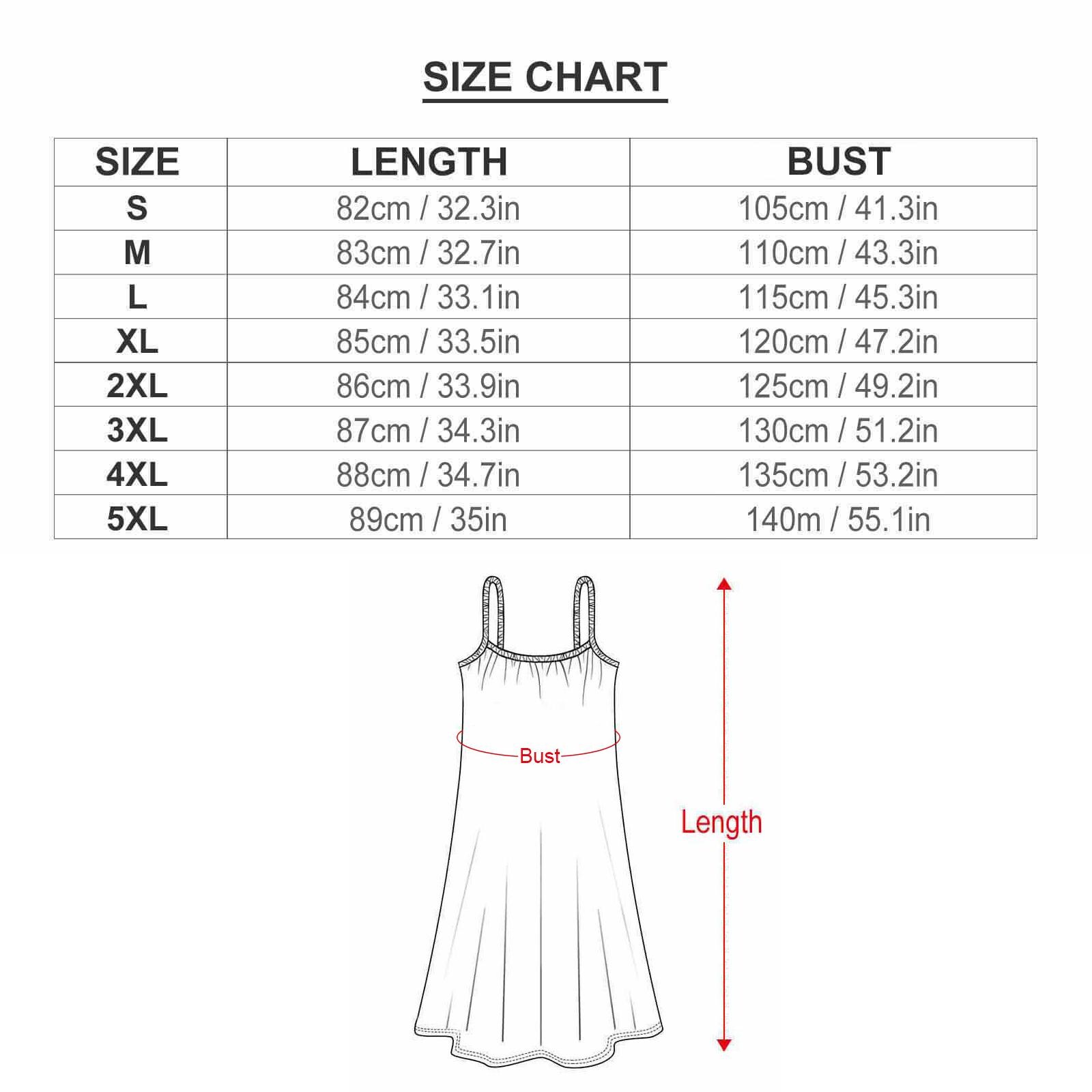 SIZE CHART

| SIZE | LENGTH | BUST |
|---|---|---|
| S | 82cm / 32.3in | 105cm / 41.3in |
| M | 83cm / 32.7in | 110cm / 43.3in |
| L | 84cm / 33.1in | 115cm / 45.3in |
| XL | 85cm / 33.5in | 120cm / 47.2in |
| 2XL | 86cm / 33.9in | 125cm / 49.2in |
| 3XL | 87cm / 34.3in | 130cm / 51.2in |
| 4XL | 88cm / 34.7in | 135cm / 53.2in |
| 5XL | 89cm / 35in | 140m / 55.1in |

Bust

Length